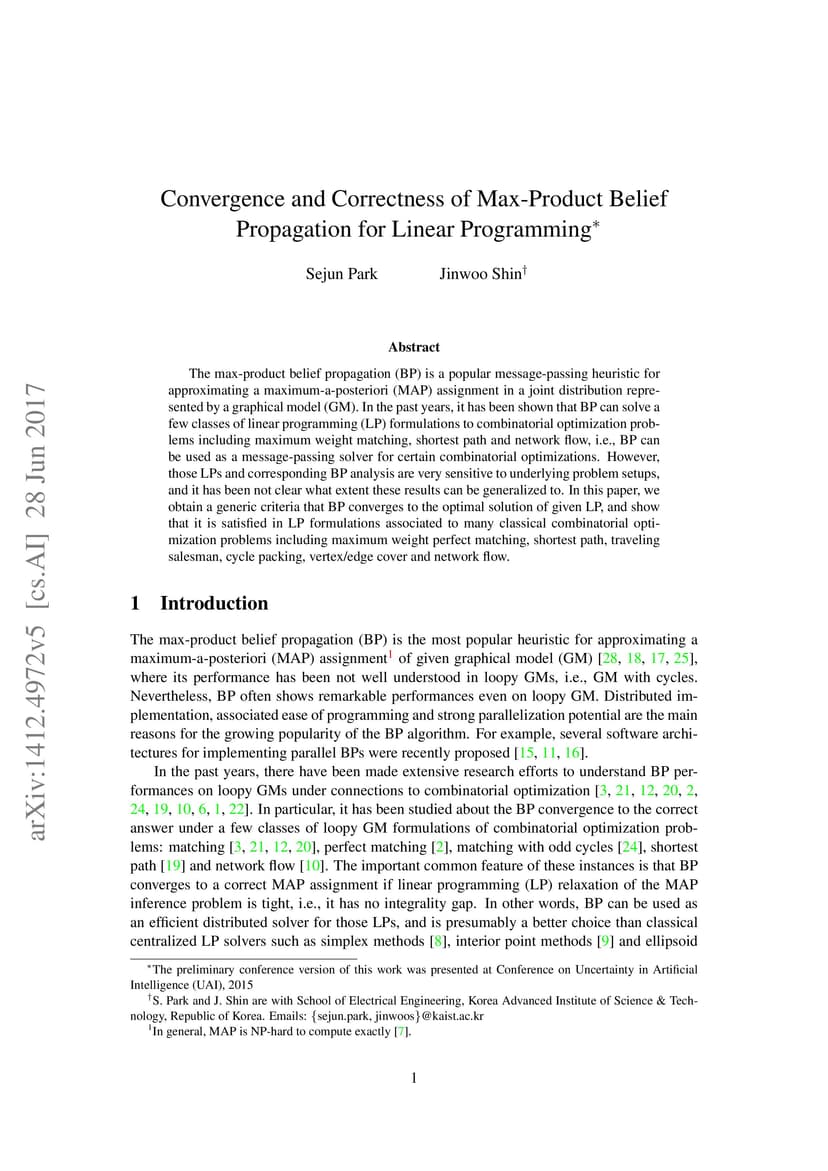 arXiv:1412.4972v5 [cs.AI] 28 Jun 2017

Convergence and Correctness of Max-Product Belief Propagation for Linear Programming$^*$

Sejun Park Jinwoo Shin$^\dagger$

Abstract

The max-product belief propagation (BP) is a popular message-passing heuristic for approximating a maximum-a-posteriori (MAP) assignment in a joint distribution represented by a graphical model (GM). In the past years, it has been shown that BP can solve a few classes of linear programming (LP) formulations to combinatorial optimization problems including maximum weight matching, shortest path and network flow, i.e., BP can be used as a message-passing solver for certain combinatorial optimizations. However, those LPs and corresponding BP analysis are very sensitive to underlying problem setups, and it has been not clear what extent these results can be generalized to. In this paper, we obtain a generic criteria that BP converges to the optimal solution of given LP, and show that it is satisfied in LP formulations associated to many classical combinatorial optimization problems including maximum weight perfect matching, shortest path, traveling salesman, cycle packing, vertex/edge cover and network flow.

1 Introduction

The max-product belief propagation (BP) is the most popular heuristic for approximating a maximum-a-posteriori (MAP) assignment$^1$ of given graphical model (GM) [28, 18, 17, 25], where its performance has been not well understood in loopy GMs, i.e., GM with cycles. Nevertheless, BP often shows remarkable performances even on loopy GM. Distributed implementation, associated ease of programming and strong parallelization potential are the main reasons for the growing popularity of the BP algorithm. For example, several software architectures for implementing parallel BPs were recently proposed [15, 11, 16].

In the past years, there have been made extensive research efforts to understand BP performances on loopy GMs under connections to combinatorial optimization [3, 21, 12, 20, 2, 24, 19, 10, 6, 1, 22]. In particular, it has been studied about the BP convergence to the correct answer under a few classes of loopy GM formulations of combinatorial optimization problems: matching [3, 21, 12, 20], perfect matching [2], matching with odd cycles [24], shortest path [19] and network flow [10]. The important common feature of these instances is that BP converges to a correct MAP assignment if linear programming (LP) relaxation of the MAP inference problem is tight, i.e., it has no integrality gap. In other words, BP can be used as an efficient distributed solver for those LPs, and is presumably a better choice than classical centralized LP solvers such as simplex methods [8], interior point methods [9] and ellipsoid

$^*$The preliminary conference version of this work was presented at Conference on Uncertainty in Artificial Intelligence (UAI), 2015

$^\dagger$S. Park and J. Shin are with School of Electrical Engineering, Korea Advanced Institute of Science & Technology, Republic of Korea. Emails: {sejun.park, jinwoos}@kaist.ac.kr

$^1$In general, MAP is NP-hard to compute exactly [7].

1